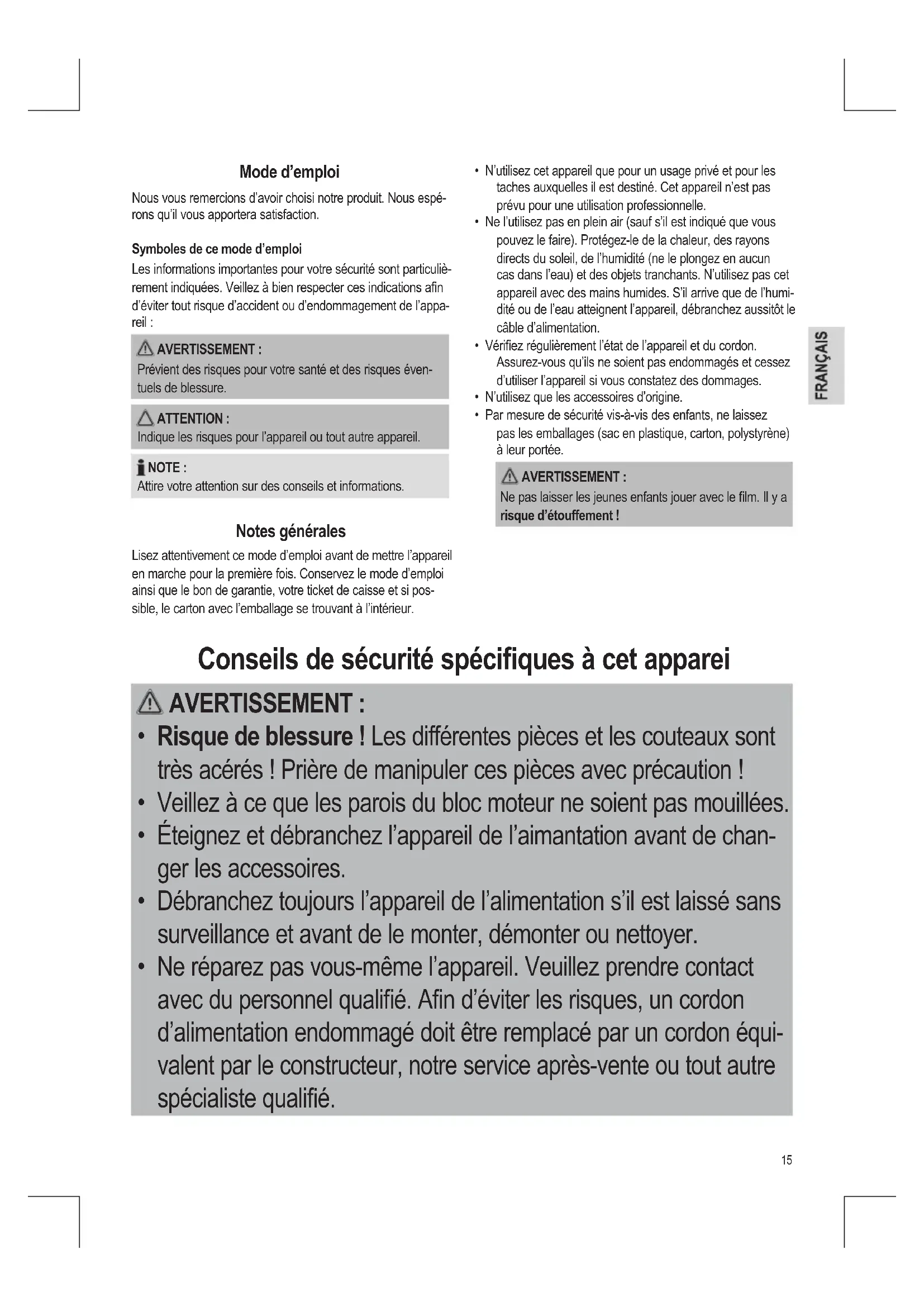 Mode d'emploi

Nous vous remercions d'avoir choisi notre produit. Nous espérons qu'il vous apportera satisfaction.

Symboles de ce mode d'emploi

Les informations importantes pour votre sécurité sont particulièrement indiquées. Veillez à bien respecter ces indications afin d'éviter tout risque d'accident ou d'endommagement de l'appareil :

AVERTISSEMENT :
Prévient des risques pour votre santé et des risques éventuels de blessure.

ATTENTION :
Indique les risques pour l'appareil ou tout autre appareil.

NOTE :
Attire votre attention sur des conseils et informations.

Notes générales

Lisez attentivement ce mode d'emploi avant de mettre l'appareil en marche pour la première fois. Conservez le mode d'emploi ainsi que le bon de garantie, votre ticket de caisse et si possible, le carton avec l'emballage se trouvant à l'intérieur.

• N'utilisez cet appareil que pour un usage privé et pour les taches auxquelles il est destiné. Cet appareil n'est pas prévu pour une utilisation professionnelle.
• Ne l'utilisez pas en plein air (sauf s'il est indiqué que vous pouvez le faire). Protégez-le de la chaleur, des rayons directs du soleil, de l'humidité (ne le plongez en aucun cas dans l'eau) et des objets tranchants. N'utilisez pas cet appareil avec des mains humides. S'il arrive que de l'humidité ou de l'eau atteignent l'appareil, débranchez aussitôt le câble d'alimentation.
• Vérifiez régulièrement l'état de l'appareil et du cordon. Assurez-vous qu'ils ne soient pas endommagés et cessez d'utiliser l'appareil si vous constatez des dommages.
• N'utilisez que les accessoires d'origine.
• Par mesure de sécurité vis-à-vis des enfants, ne laissez pas les emballages (sac en plastique, carton, polystyrène) à leur portée.

AVERTISSEMENT :
Ne pas laisser les jeunes enfants jouer avec le film. Il y a risque d'étouffement !

FRANÇAIS

Conseils de sécurité spécifiques à cet apparei

AVERTISSEMENT :
• Risque de blessure ! Les différentes pièces et les couteaux sont très acérés ! Prière de manipuler ces pièces avec précaution !
• Veillez à ce que les parois du bloc moteur ne soient pas mouillées.
• Éteignez et débranchez l'appareil de l'aimantation avant de changer les accessoires.
• Débranchez toujours l'appareil de l'alimentation s'il est laissé sans surveillance et avant de le monter, démonter ou nettoyer.
• Ne réparez pas vous-même l'appareil. Veuillez prendre contact avec du personnel qualifié. Afin d'éviter les risques, un cordon d'alimentation endommagé doit être remplacé par un cordon équivalent par le constructeur, notre service après-vente ou tout autre spécialiste qualifié.

15